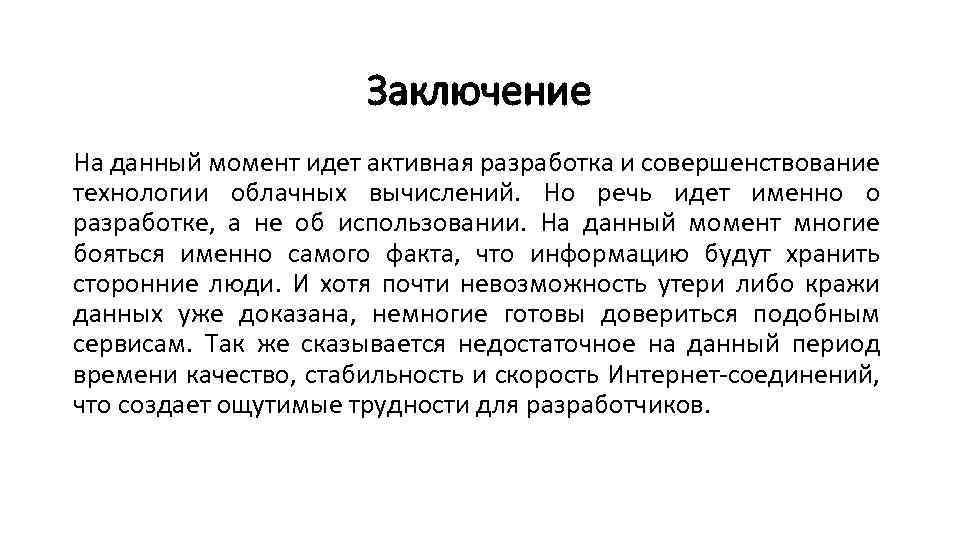 Заключение

На данный момент идет активная разработка и совершенствование технологии облачных вычислений. Но речь идет именно о разработке, а не об использовании. На данный момент многие бояться именно самого факта, что информацию будут хранить сторонние люди. И хотя почти невозможность утери либо кражи данных уже доказана, немногие готовы довериться подобным сервисам. Так же сказывается недостаточное на данный период времени качество, стабильность и скорость Интернет-соединений, что создает ощутимые трудности для разработчиков.